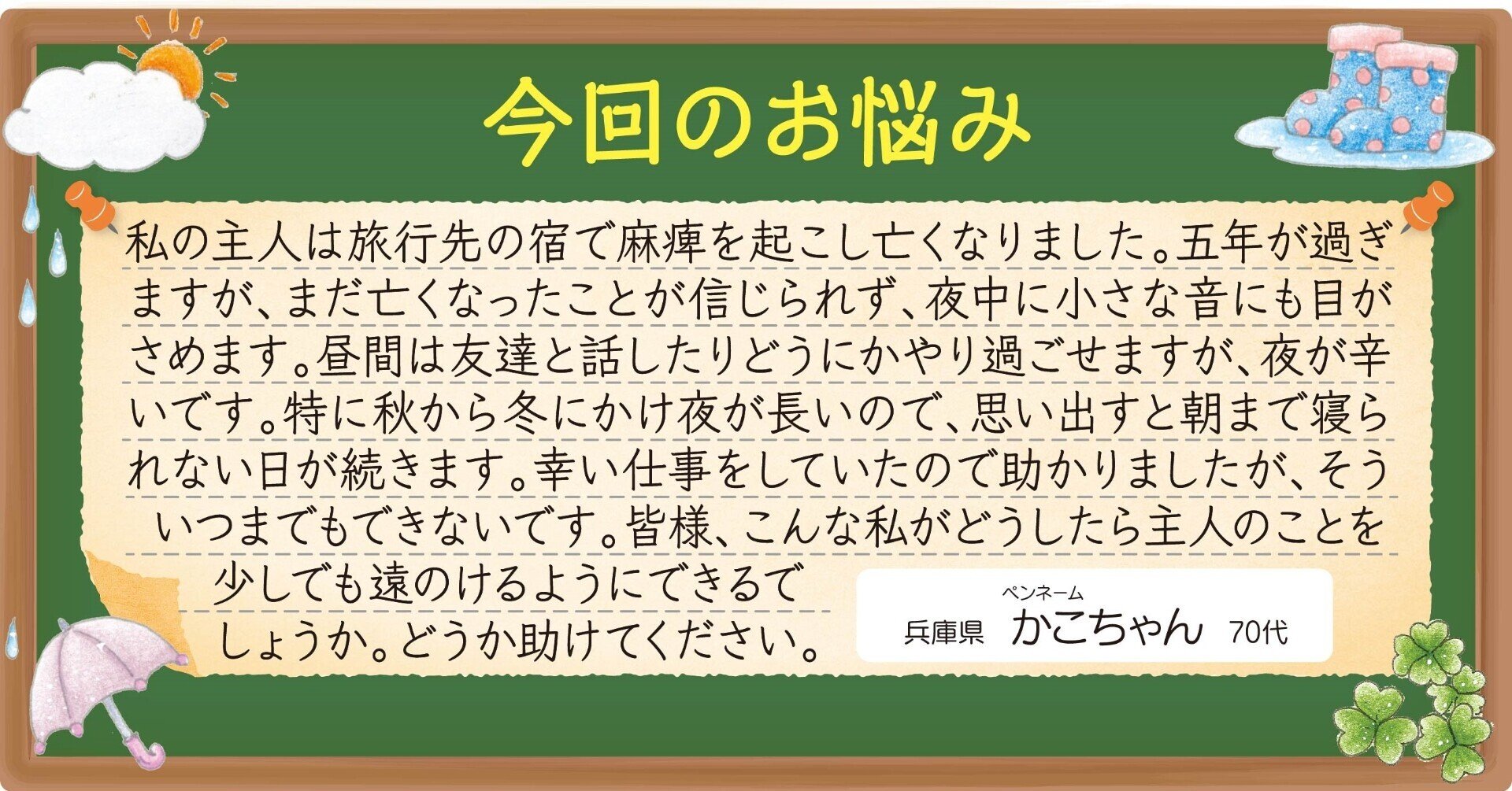 今回のお悩み

私の主人は旅行先の宿で麻痺を起こし亡くなりました。五年が過ぎますが、まだ亡くなったことが信じられず、夜中に小さな音にも目がさめます。昼間は友達と話したりどうにかやり過ごせますが、夜が辛いです。特に秋から冬にかけ夜が長いので、思い出すと朝まで寝られない日が続きます。幸い仕事をしていたので助かりましたが、そういつまでもできないです。皆様、こんな私がどうしたら主人のことを少しでも遠のけるようにできるでしょうか。どうか助けてください。

ペンネーム
兵庫県　かこちゃん　70代